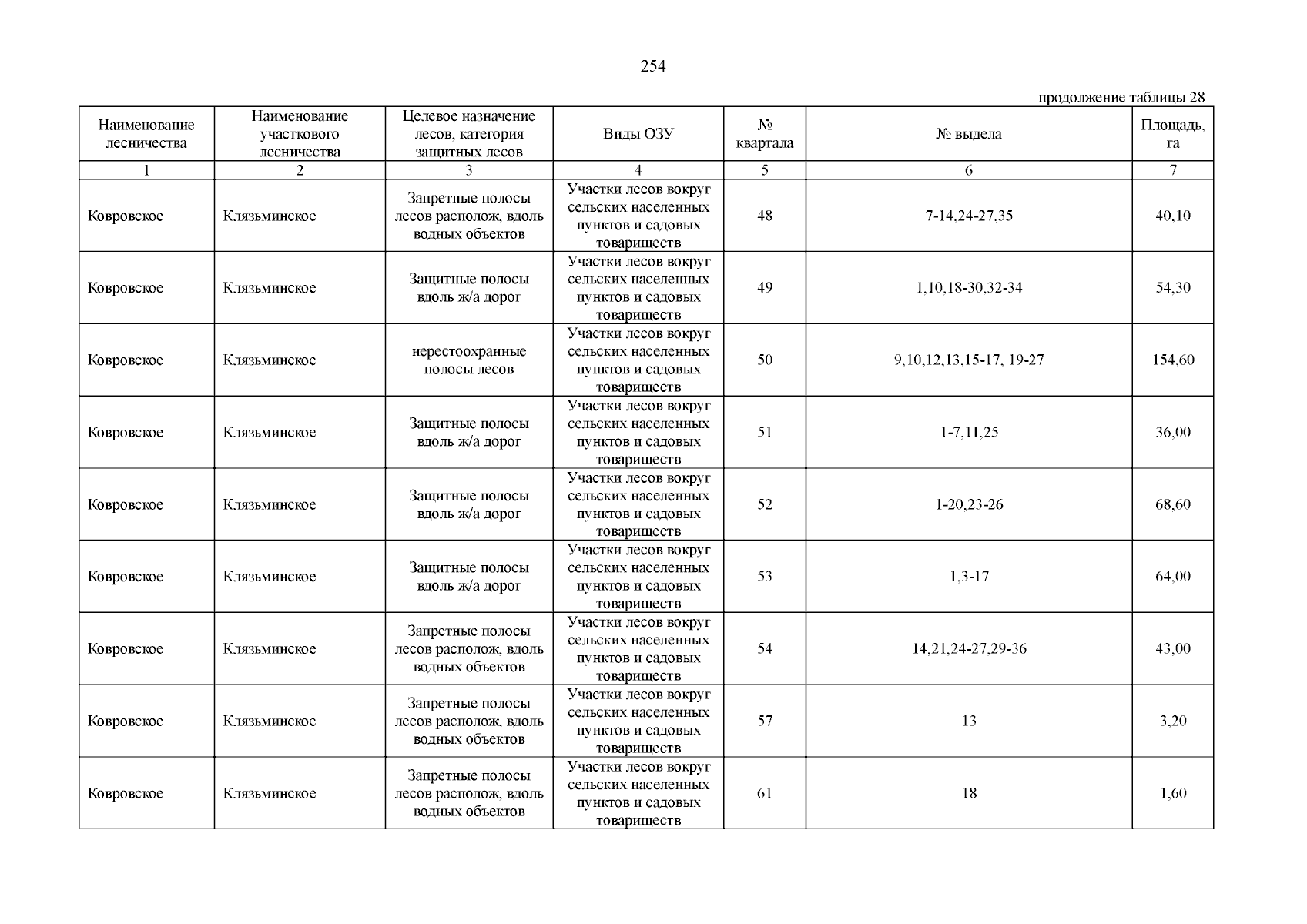 254

продолжение таблицы 28

| Наименование лесничества | Наименование участкового лесничества | Целевое назначение лесов, категория защитных лесов | Виды ОЗУ | № квартала | № выдела | Площадь, га |
|---|---|---|---|---|---|---|
| 1 | 2 | 3 | 4 | 5 | 6 | 7 |
| Ковровское | Клязьминское | Запретные полосы лесов располож, вдоль водных объектов | Участки лесов вокруг сельских населенных пунктов и садовых товариществ | 48 | 7-14,24-27,35 | 40,10 |
| Ковровское | Клязьминское | Защитные полосы вдоль ж/а дорог | Участки лесов вокруг сельских населенных пунктов и садовых товариществ | 49 | 1,10,18-30,32-34 | 54,30 |
| Ковровское | Клязьминское | нерестоохранные полосы лесов | Участки лесов вокруг сельских населенных пунктов и садовых товариществ | 50 | 9,10,12,13,15-17, 19-27 | 154,60 |
| Ковровское | Клязьминское | Защитные полосы вдоль ж/а дорог | Участки лесов вокруг сельских населенных пунктов и садовых товариществ | 51 | 1-7,11,25 | 36,00 |
| Ковровское | Клязьминское | Защитные полосы вдоль ж/а дорог | Участки лесов вокруг сельских населенных пунктов и садовых товариществ | 52 | 1-20,23-26 | 68,60 |
| Ковровское | Клязьминское | Защитные полосы вдоль ж/а дорог | Участки лесов вокруг сельских населенных пунктов и садовых товариществ | 53 | 1,3-17 | 64,00 |
| Ковровское | Клязьминское | Запретные полосы лесов располож, вдоль водных объектов | Участки лесов вокруг сельских населенных пунктов и садовых товариществ | 54 | 14,21,24-27,29-36 | 43,00 |
| Ковровское | Клязьминское | Запретные полосы лесов располож, вдоль водных объектов | Участки лесов вокруг сельских населенных пунктов и садовых товариществ | 57 | 13 | 3,20 |
| Ковровское | Клязьминское | Запретные полосы лесов располож, вдоль водных объектов | Участки лесов вокруг сельских населенных пунктов и садовых товариществ | 61 | 18 | 1,60 |